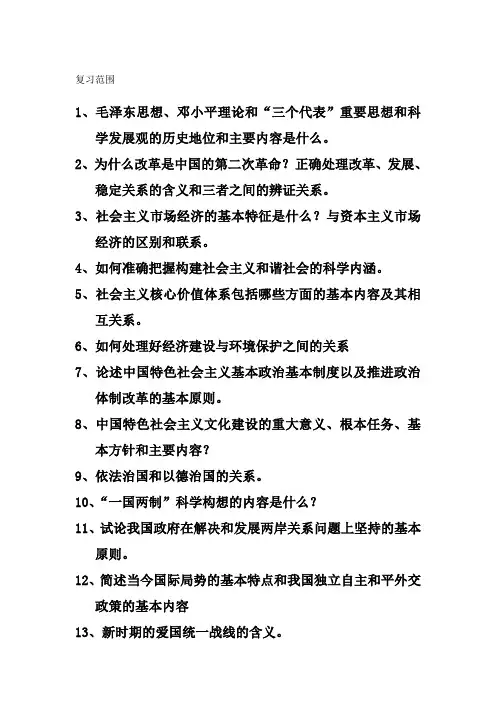 复习范围

1、毛泽东思想、邓小平理论和“三个代表”重要思想和科学发展观的历史地位和主要内容是什么。

2、为什么改革是中国的第二次革命？正确处理改革、发展、稳定关系的含义和三者之间的辨证关系。

3、社会主义市场经济的基本特征是什么？与资本主义市场经济的区别和联系。

4、如何准确把握构建社会主义和谐社会的科学内涵。

5、社会主义核心价值体系包括哪些方面的基本内容及其相互关系。

6、如何处理好经济建设与环境保护之间的关系

7、论述中国特色社会主义基本政治基本制度以及推进政治体制改革的基本原则。

8、中国特色社会主义文化建设的重大意义、根本任务、基本方针和主要内容？

9、依法治国和以德治国的关系。

10、“一国两制”科学构想的内容是什么？

11、试论我国政府在解决和发展两岸关系问题上坚持的基本原则。

12、简述当今国际局势的基本特点和我国独立自主和平外交政策的基本内容

13、新时期的爱国统一战线的含义。